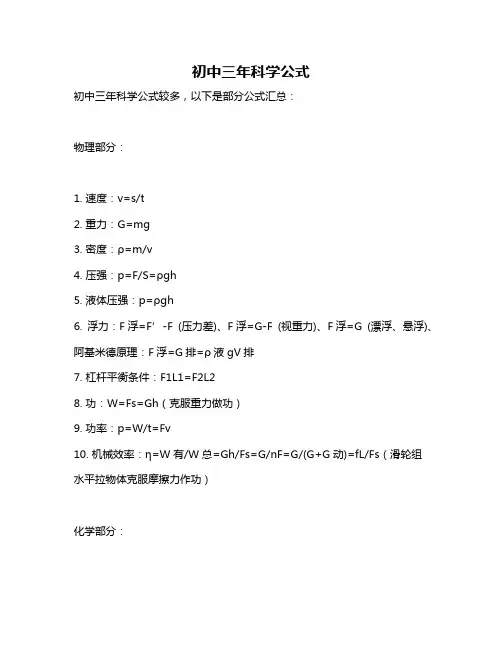 初中三年科学公式

初中三年科学公式较多，以下是部分公式汇总：

物理部分：

1. 速度：v=s/t

2. 重力：G=mg

3. 密度：ρ=m/v

4. 压强：p=F/S=ρgh

5. 液体压强：p=ρgh

6. 浮力：F 浮=F' -F (压力差)、F 浮=G-F (视重力)、F 浮=G (漂浮、悬浮)、阿基米德原理：F 浮=G 排=ρ 液 gV 排

7. 杠杆平衡条件：F1L1=F2L2

8. 功：W=Fs=Gh（克服重力做功）

9. 功率：p=W/t=Fv

10. 机械效率：η=W 有/W 总=Gh/Fs=G/nF=G/(G+G 动)=fL/Fs（滑轮组水平拉物体克服摩擦力作功）

化学部分：